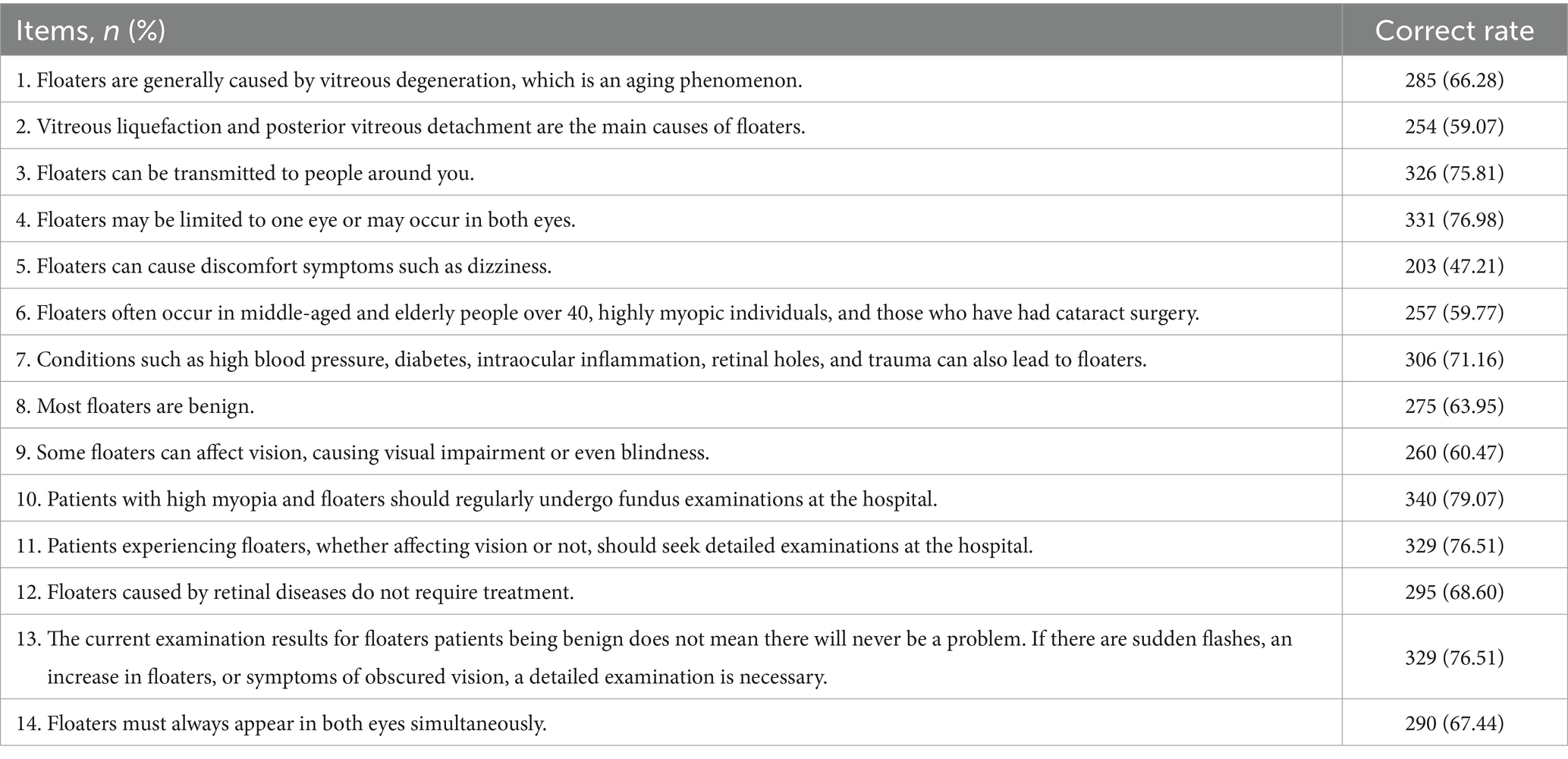 | Items, $n$ (%) | Correct rate |
|---|---|
| 1. Floaters are generally caused by vitreous degeneration, which is an aging phenomenon. | 285 (66.28) |
| 2. Vitreous liquefaction and posterior vitreous detachment are the main causes of floaters. | 254 (59.07) |
| 3. Floaters can be transmitted to people around you. | 326 (75.81) |
| 4. Floaters may be limited to one eye or may occur in both eyes. | 331 (76.98) |
| 5. Floaters can cause discomfort symptoms such as dizziness. | 203 (47.21) |
| 6. Floaters often occur in middle-aged and elderly people over 40, highly myopic individuals, and those who have had cataract surgery. | 257 (59.77) |
| 7. Conditions such as high blood pressure, diabetes, intraocular inflammation, retinal holes, and trauma can also lead to floaters. | 306 (71.16) |
| 8. Most floaters are benign. | 275 (63.95) |
| 9. Some floaters can affect vision, causing visual impairment or even blindness. | 260 (60.47) |
| 10. Patients with high myopia and floaters should regularly undergo fundus examinations at the hospital. | 340 (79.07) |
| 11. Patients experiencing floaters, whether affecting vision or not, should seek detailed examinations at the hospital. | 329 (76.51) |
| 12. Floaters caused by retinal diseases do not require treatment. | 295 (68.60) |
| 13. The current examination results for floaters patients being benign does not mean there will never be a problem. If there are sudden flashes, an increase in floaters, or symptoms of obscured vision, a detailed examination is necessary. | 329 (76.51) |
| 14. Floaters must always appear in both eyes simultaneously. | 290 (67.44) |